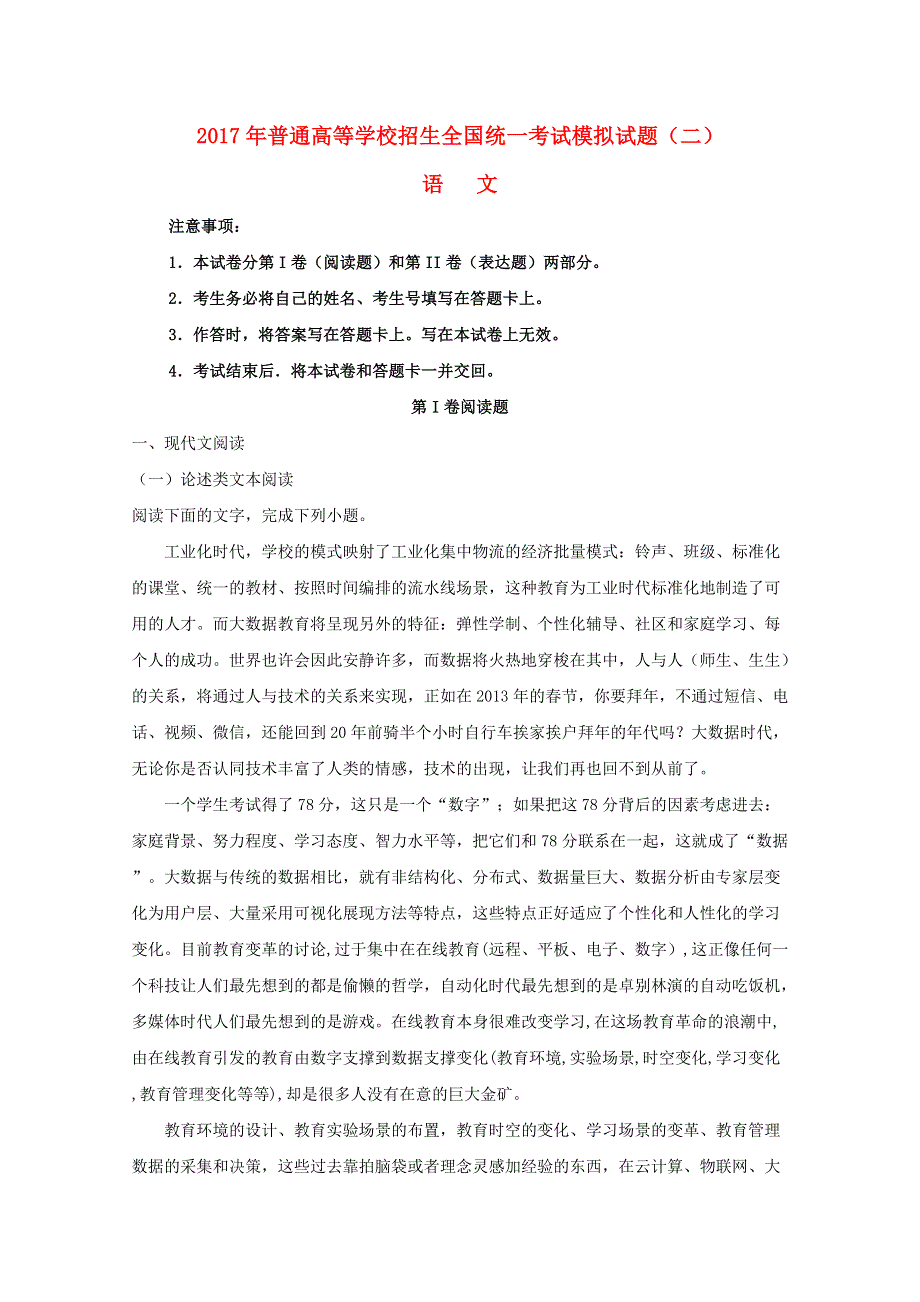 2017年普通高等学校招生全国统一考试模拟试题（二）

语　文

注意事项：

1．本试卷分第Ⅰ卷（阅读题）和第II卷（表达题）两部分。

2．考生务必将自己的姓名、考生号填写在答题卡上。

3．作答时，将答案写在答题卡上。写在本试卷上无效。

4．考试结束后．将本试卷和答题卡一并交回。

第Ⅰ卷阅读题

一、现代文阅读

（一）论述类文本阅读

阅读下面的文字，完成下列小题。

工业化时代，学校的模式映射了工业化集中物流的经济批量模式：铃声、班级、标准化的课堂、统一的教材、按照时间编排的流水线场景，这种教育为工业时代标准化地制造了可用的人才。而大数据教育将呈现另外的特征：弹性学制、个性化辅导、社区和家庭学习、每个人的成功。世界也许会因此安静许多，而数据将火热地穿梭在其中，人与人（师生、生生）的关系，将通过人与技术的关系来实现，正如在2013年的春节，你要拜年，不通过短信、电话、视频、微信，还能回到20年前骑半个小时自行车挨家挨户拜年的年代吗？大数据时代，无论你是否认同技术丰富了人类的情感，技术的出现，让我们再也回不到从前了。

一个学生考试得了78分，这只是一个“数字”；如果把这78分背后的因素考虑进去：家庭背景、努力程度、学习态度、智力水平等，把它们和78分联系在一起，这就成了“数据”。大数据与传统的数据相比，就有非结构化、分布式、数据量巨大、数据分析由专家层变化为用户层、大量采用可视化展现方法等特点，这些特点正好适应了个性化和人性化的学习变化。目前教育变革的讨论,过于集中在在线教育(远程、平板、电子、数字）,这正像任何一个科技让人们最先想到的都是偷懒的哲学，自动化时代最先想到的是卓别林演的自动吃饭机，多媒体时代人们最先想到的是游戏。在线教育本身很难改变学习,在这场教育革命的浪潮中,由在线教育引发的教育由数字支撑到数据支撑变化(教育环境,实验场景,时空变化,学习变化,教育管理变化等等),却是很多人没有在意的巨大金矿。

教育环境的设计、教育实验场景的布置，教育时空的变化、学习场景的变革、教育管理数据的采集和决策，这些过去靠拍脑袋或者理念灵感加经验的东西，在云计算、物联网、大